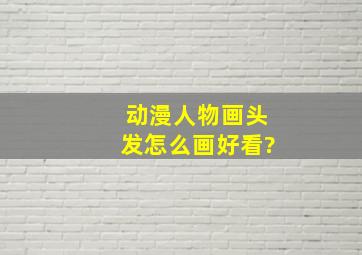 动漫人物画头发怎么画好看?